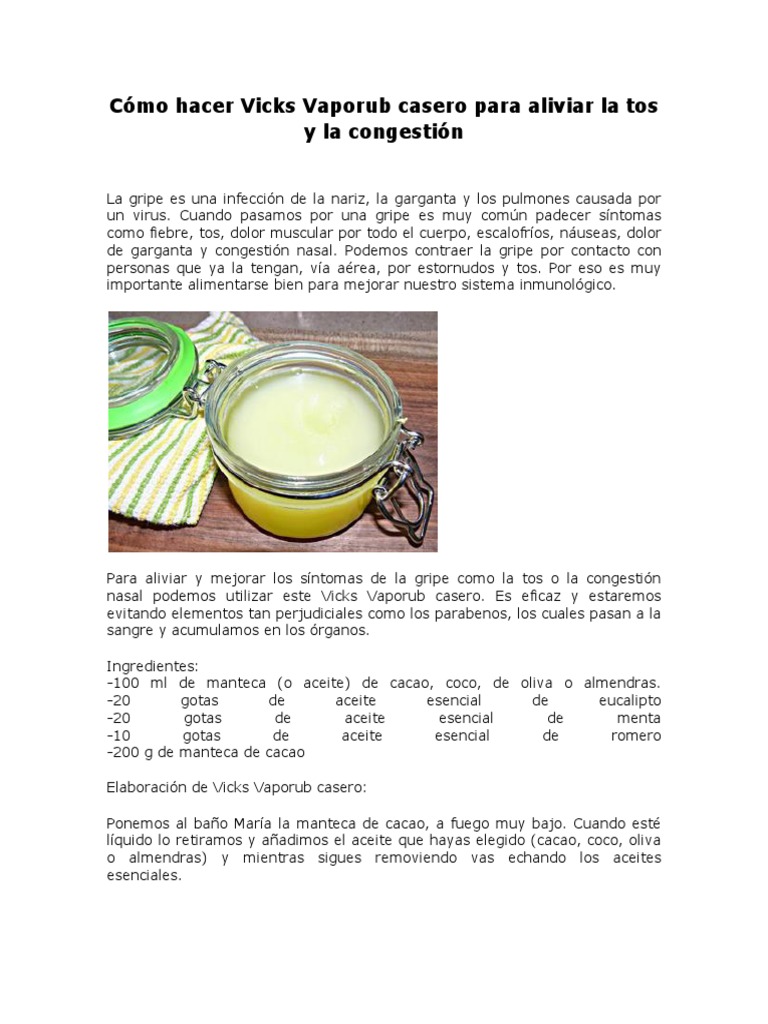 Cómo hacer Vicks Vaporub casero para aliviar la tos y la congestión

La gripe es una infección de la nariz, la garganta y los pulmones causada por un virus. Cuando pasamos por una gripe es muy común padecer síntomas como fiebre, tos, dolor muscular por todo el cuerpo, escalofríos, náuseas, dolor de garganta y congestión nasal. Podemos contraer la gripe por contacto con personas que ya la tengan, vía aérea, por estornudos y tos. Por eso es muy importante alimentarse bien para mejorar nuestro sistema inmunológico.

Para aliviar y mejorar los síntomas de la gripe como la tos o la congestión nasal podemos utilizar este Vicks Vaporub casero. Es eficaz y estaremos evitando elementos tan perjudiciales como los parabenos, los cuales pasan a la sangre y acumulamos en los órganos.

Ingredientes:
-100 ml de manteca (o aceite) de cacao, coco, de oliva o almendras.
-20 gotas de aceite esencial de eucalipto
-20 gotas de aceite esencial de menta
-10 gotas de aceite esencial de romero
-200 g de manteca de cacao

Elaboración de Vicks Vaporub casero:

Ponemos al baño María la manteca de cacao, a fuego muy bajo. Cuando esté líquido lo retiramos y añadimos el aceite que hayas elegido (cacao, coco, oliva o almendras) y mientras sigues removiendo vas echando los aceites esenciales.